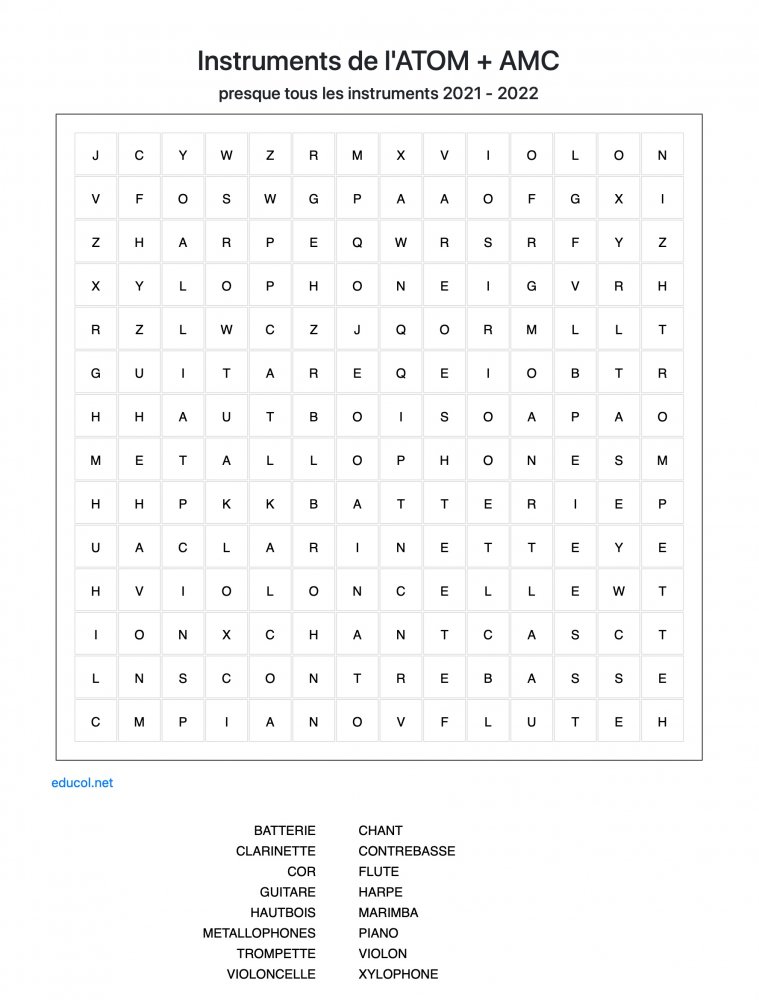 Instruments de l'ATOM + AMC

presque tous les instruments 2021 - 2022

| J | C | Y | W | Z | R | M | X | V | I | O | L | O | N |
|---|---|---|---|---|---|---|---|---|---|---|---|---|---|
| V | F | O | S | W | G | P | A | A | O | F | G | X | I |
| Z | H | A | R | P | E | Q | W | R | S | R | F | Y | Z |
| X | Y | L | O | P | H | O | N | E | I | G | V | R | H |
| R | Z | L | W | C | Z | J | Q | O | R | M | L | L | T |
| G | U | I | T | A | R | E | Q | E | I | O | B | T | R |
| H | H | A | U | T | B | O | I | S | O | A | P | A | O |
| M | E | T | A | L | L | O | P | H | O | N | E | S | M |
| H | H | P | K | K | B | A | T | T | E | R | I | E | P |
| U | A | C | L | A | R | I | N | E | T | T | E | Y | E |
| H | V | I | O | L | O | N | C | E | L | L | E | W | T |
| I | O | N | X | C | H | A | N | T | C | A | S | C | T |
| L | N | S | C | O | N | T | R | E | B | A | S | S | E |
| C | M | P | I | A | N | O | V | F | L | U | T | E | H |

educol.net

BATTERIE
CLARINETTE
COR
GUITARE
HAUTBOIS
METALLOPHONES
TROMPETTE
VIOLONCELLE

CHANT
CONTREBASSE
FLUTE
HARPE
MARIMBA
PIANO
VIOLON
XYLOPHONE